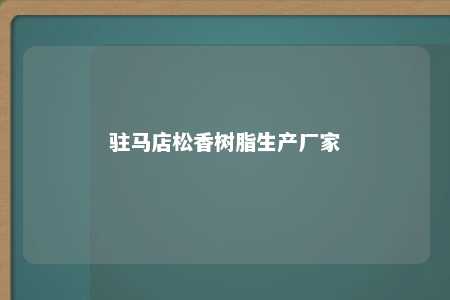 驻马店松香树脂生产厂家